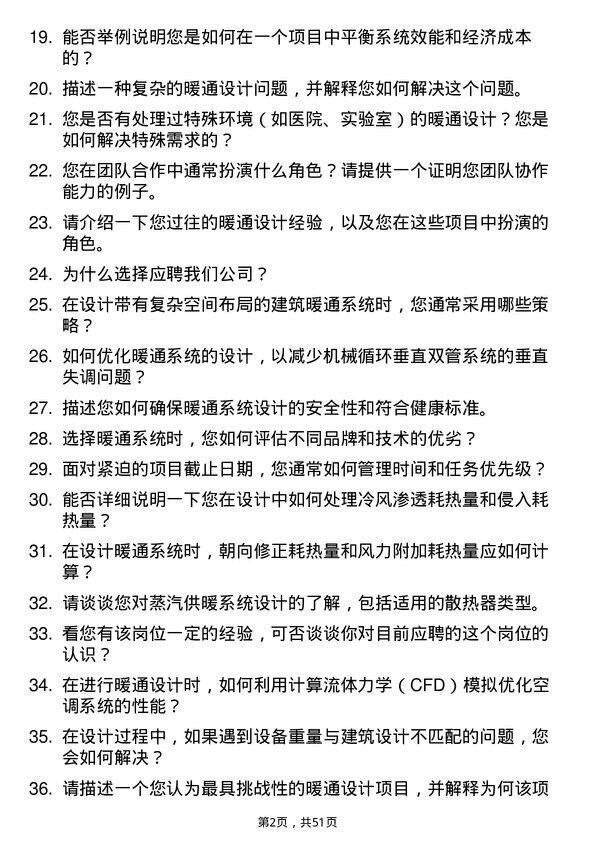 19. 能否举例说明您是如何在一个项目中平衡系统效能和经济成本的？

20. 描述一种复杂的暖通设计问题，并解释您如何解决这个问题。

21. 您是否有处理过特殊环境（如医院、实验室）的暖通设计？您是如何解决特殊需求的？

22. 您在团队合作中通常扮演什么角色？请提供一个证明您团队协作能力的例子。

23. 请介绍一下您过往的暖通设计经验，以及您在这些项目中扮演的角色。

24. 为什么选择应聘我们公司？

25. 在设计带有复杂空间布局的建筑暖通系统时，您通常采用哪些策略？

26. 如何优化暖通系统的设计，以减少机械循环垂直双管系统的垂直失调问题？

27. 描述您如何确保暖通系统设计的安全性和符合健康标准。

28. 选择暖通系统时，您如何评估不同品牌和技术的优劣？

29. 面对紧迫的项目截止日期，您通常如何管理时间和任务优先级？

30. 能否详细说明一下您在设计中如何处理冷风渗透耗热量和侵入耗热量？

31. 在设计暖通系统时，朝向修正耗热量和风力附加耗热量应如何计算？

32. 请谈谈您对蒸汽供暖系统设计的了解，包括适用的散热器类型。

33. 看您有该岗位一定的经验，可否谈谈你对目前应聘的这个岗位的认识？

34. 在进行暖通设计时，如何利用计算流体力学（CFD）模拟优化空调系统的性能？

35. 在设计过程中，如果遇到设备重量与建筑设计不匹配的问题，您会如何解决？

36. 请描述一个您认为最具挑战性的暖通设计项目，并解释为何该项

第2页，共51页